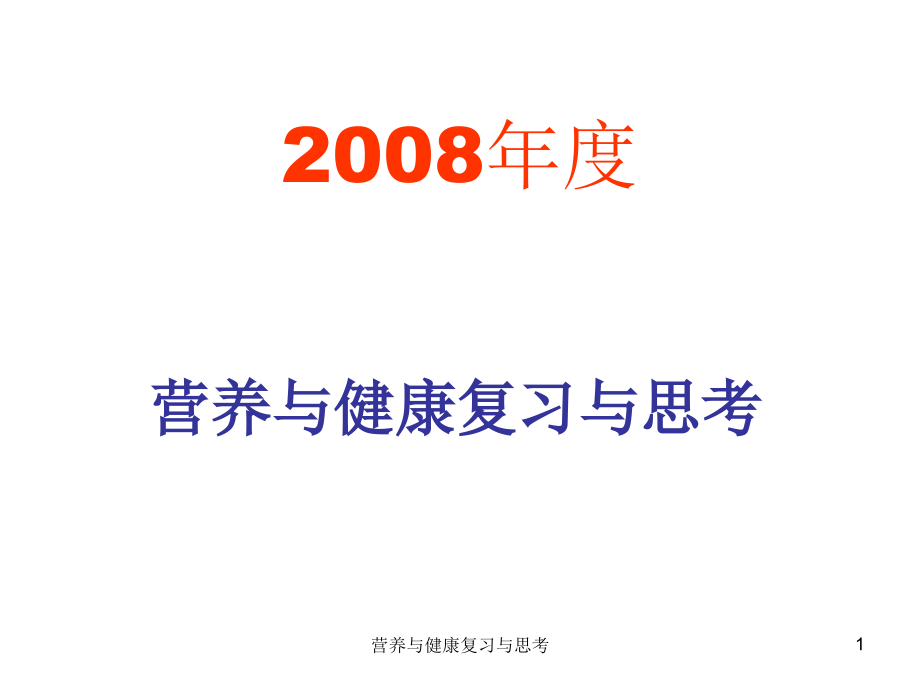 2008年度

营养与健康复习与思考

营养与健康复习与思考

1